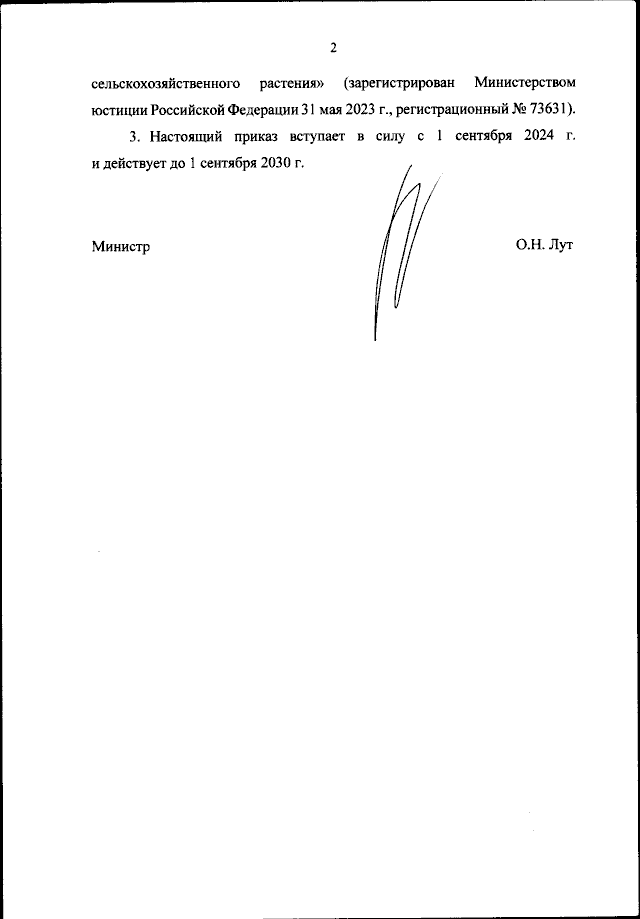 2

сельскохозяйственного растения» (зарегистрирован Министерством юстиции Российской Федерации 31 мая 2023 г., регистрационный № 73631).

3. Настоящий приказ вступает в силу с 1 сентября 2024 г. и действует до 1 сентября 2030 г.

Министр

О.Н. Лут